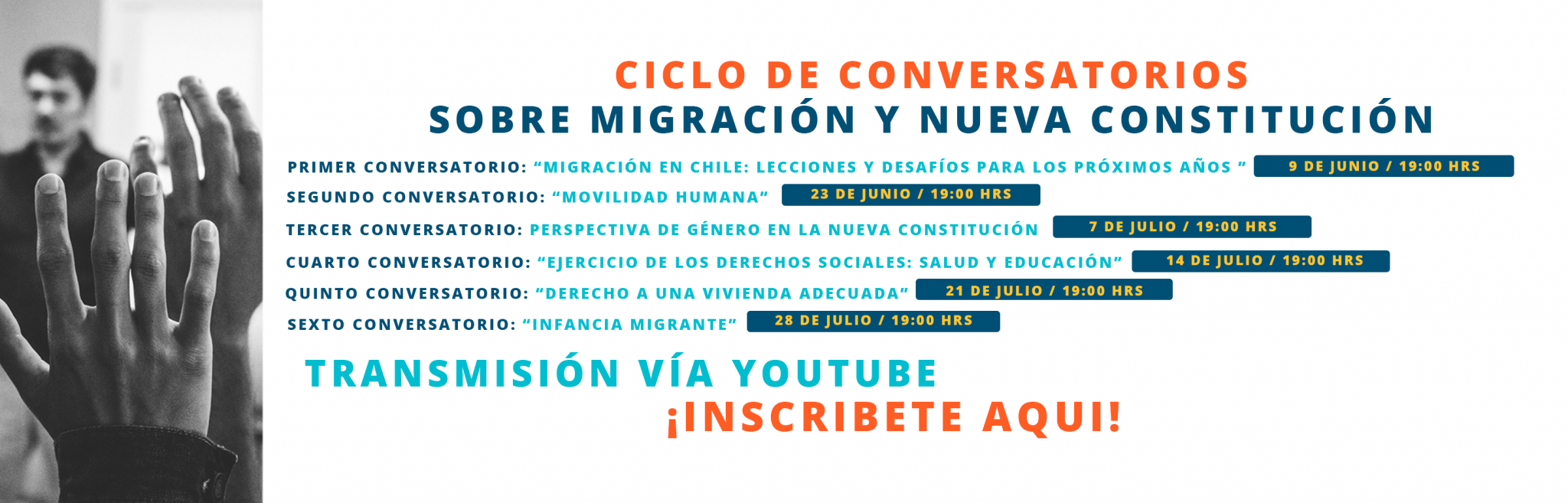 CICLO DE CONVERSATORIOS
SOBRE MIGRACIÓN Y NUEVA CONSTITUCIÓN

PRIMER CONVERSATORIO: "MIGRACIÓN EN CHILE: LECCIONES Y DESAFÍOS PARA LOS PRÓXIMOS AÑOS " 9 DE JUNIO / 19:00 HRS

SEGUNDO CONVERSATORIO: "MOVILIDAD HUMANA" 23 DE JUNIO / 19:00 HRS

TERCER CONVERSATORIO: PERSPECTIVA DE GÉNERO EN LA NUEVA CONSTITUCIÓN 7 DE JULIO / 19:00 HRS

CUARTO CONVERSATORIO: "EJERCICIO DE LOS DERECHOS SOCIALES: SALUD Y EDUCACIÓN" 14 DE JULIO / 19:00 HRS

QUINTO CONVERSATORIO: "DERECHO A UNA VIVIENDA ADECUADA" 21 DE JULIO / 19:00 HRS

SEXTO CONVERSATORIO: "INFANCIA MIGRANTE" 28 DE JULIO / 19:00 HRS

TRANSMISIÓN VÍA YOUTUBE

¡INSCRIBETE AQUI!